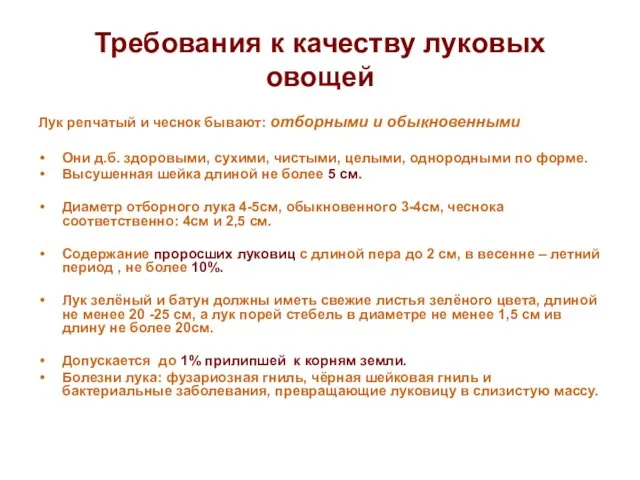 Требования к качеству луковых овощей

Лук репчатый и чеснок бывают: отборными и обыкновенными

• Они д.б. здоровыми, сухими, чистыми, целыми, однородными по форме.
• Высушенная шейка длиной не более 5 см.

• Диаметр отборного лука 4-5см, обыкновенного 3-4см, чеснока соответственно: 4см и 2,5 см.

• Содержание проросших луковиц с длиной пера до 2 см, в весенне – летний период , не более 10%.

• Лук зелёный и батун должны иметь свежие листья зелёного цвета, длиной не менее 20 -25 см, а лук порей стебель в диаметре не менее 1,5 см ив длину не более 20см.

• Допускается до 1% прилипшей к корням земли.
• Болезни лука: фузариозная гниль, чёрная шейковая гниль и бактериальные заболевания, превращающие луковицу в слизистую массу.